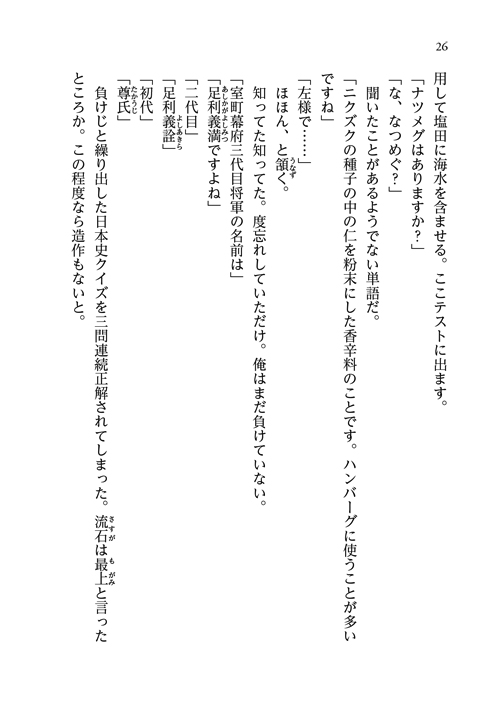 26

用して塩田に海水を含ませる。ここテストに出ます。

「ナツメグはありますか？」

「な、なつめぐ？」

聞いたことがあるようでない単語だ。

「ニクズクの種子の中の仁を粉末にした香辛料のことです。ハンバーグに使うことが多いですね」

「左様で……」

ほほん、と頷く。

知ってた知ってた。度忘れしていただけ。俺はまだ負けていない。

「室町幕府三代目将軍の名前は」

「足利義満ですよね」

「二代目」

「足利義詮」

「初代」

「尊氏」

負けじと繰り出した日本史クイズを三問連続正解されてしまった。流石は最上と言ったところか。この程度なら造作もないと。